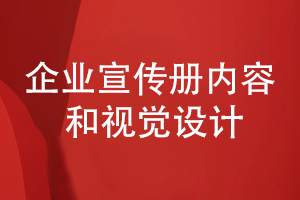 企业宣传册内容和视觉设计